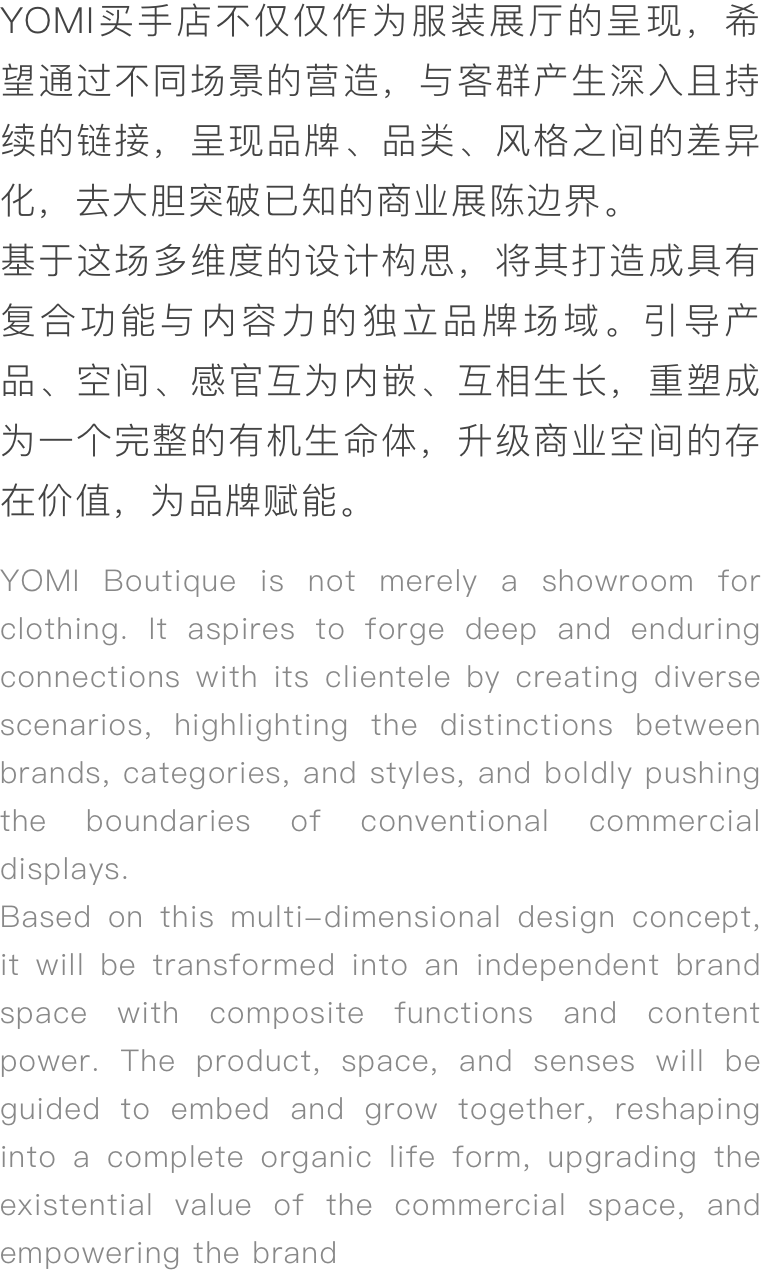 YOMI买手店不仅仅作为服装展厅的呈现，希望通过不同场景的营造，与客群产生深入且持续的链接，呈现品牌、品类、风格之间的差异化，去大胆突破已知的商业展陈边界。

基于这场多维度的设计构思，将其打造成具有复合功能与内容力的独立品牌场域。引导产品、空间、感官互为内嵌、互相生长，重塑成为一个完整的有机生命体，升级商业空间的存在价值，为品牌赋能。

YOMI Boutique is not merely a showroom for clothing. It aspires to forge deep and enduring connections with its clientele by creating diverse scenarios, highlighting the distinctions between brands, categories, and styles, and boldly pushing the boundaries of conventional commercial displays.

Based on this multi-dimensional design concept, it will be transformed into an independent brand space with composite functions and content power. The product, space, and senses will be guided to embed and grow together, reshaping into a complete organic life form, upgrading the existential value of the commercial space, and empowering the brand